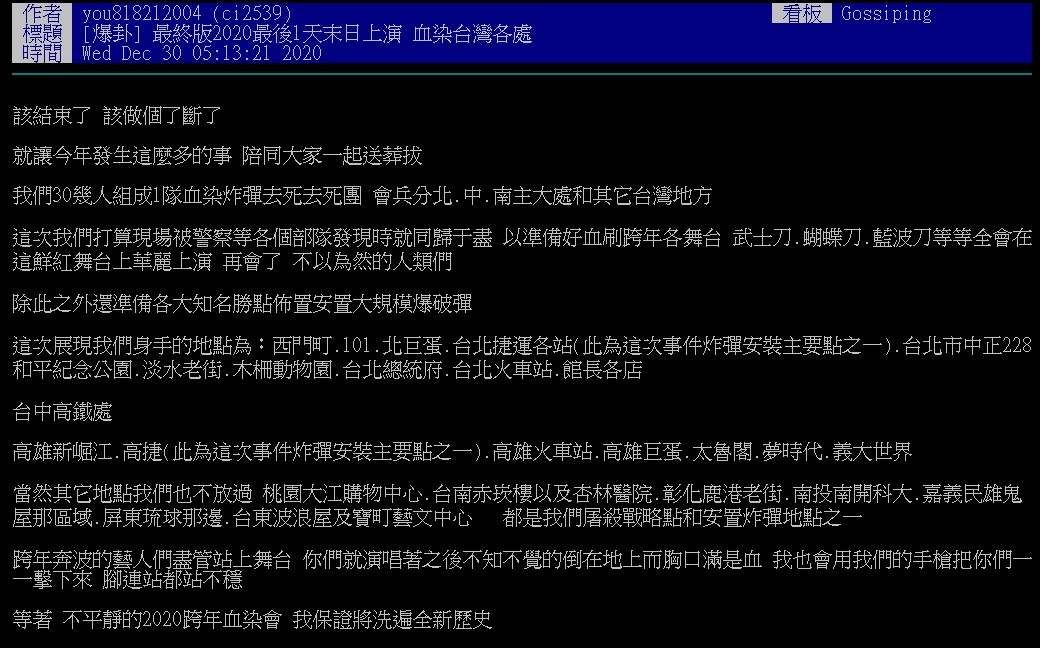 作者 you818212004 (ci2539) 看板 Gossiping
標題 [爆卦] 最終版2020最後1天末日上演 血染台灣各處
時間 Wed Dec 30 05:13:21 2020

該結束了 該做個了斷了

就讓今年發生這麼多的事 陪同大家一起送葬拔

我們30幾人組成1隊血染炸彈去死去死團 會兵分北.中.南主大處和其它台灣地方

這次我們打算現場被警察等各個部隊發現時就同歸于盡 以準備好血刷跨年各舞台 武士刀.蝴蝶刀.藍波刀等等全會在這鮮紅舞台上華麗上演 再會了 不以為然的人類們

除此之外還準備各大知名勝點佈置安置大規模爆破彈

這次展現我們身手的地點為：西門町.101.北巨蛋.台北捷運各站(此為這次事件炸彈安裝主要點之一).台北市中正228和平紀念公園.淡水老街.木柵動物園.台北總統府.台北火車站.館長各店

台中高鐵處

高雄新崛江.高捷(此為這次事件炸彈安裝主要點之一).高雄火車站.高雄巨蛋.太魯閣.夢時代.義大世界

當然其它地點我們也不放過 桃園大江購物中心.台南赤崁樓以及杏林醫院.彰化鹿港老街.南投南開科大.嘉義民雄鬼屋那區域.屏東琉球那邊.台東波浪屋及寶町藝文中心 都是我們屠殺戰略點和安置炸彈地點之一

跨年奔波的藝人們盡管站上舞台 你們就演唱著之後不知不覺的倒在地上而胸口滿是血 我也會用我們的手槍把你們一一擊下來 腳連站都站不穩

等著 不平靜的2020跨年血染會 我保證將洗遍全新歷史